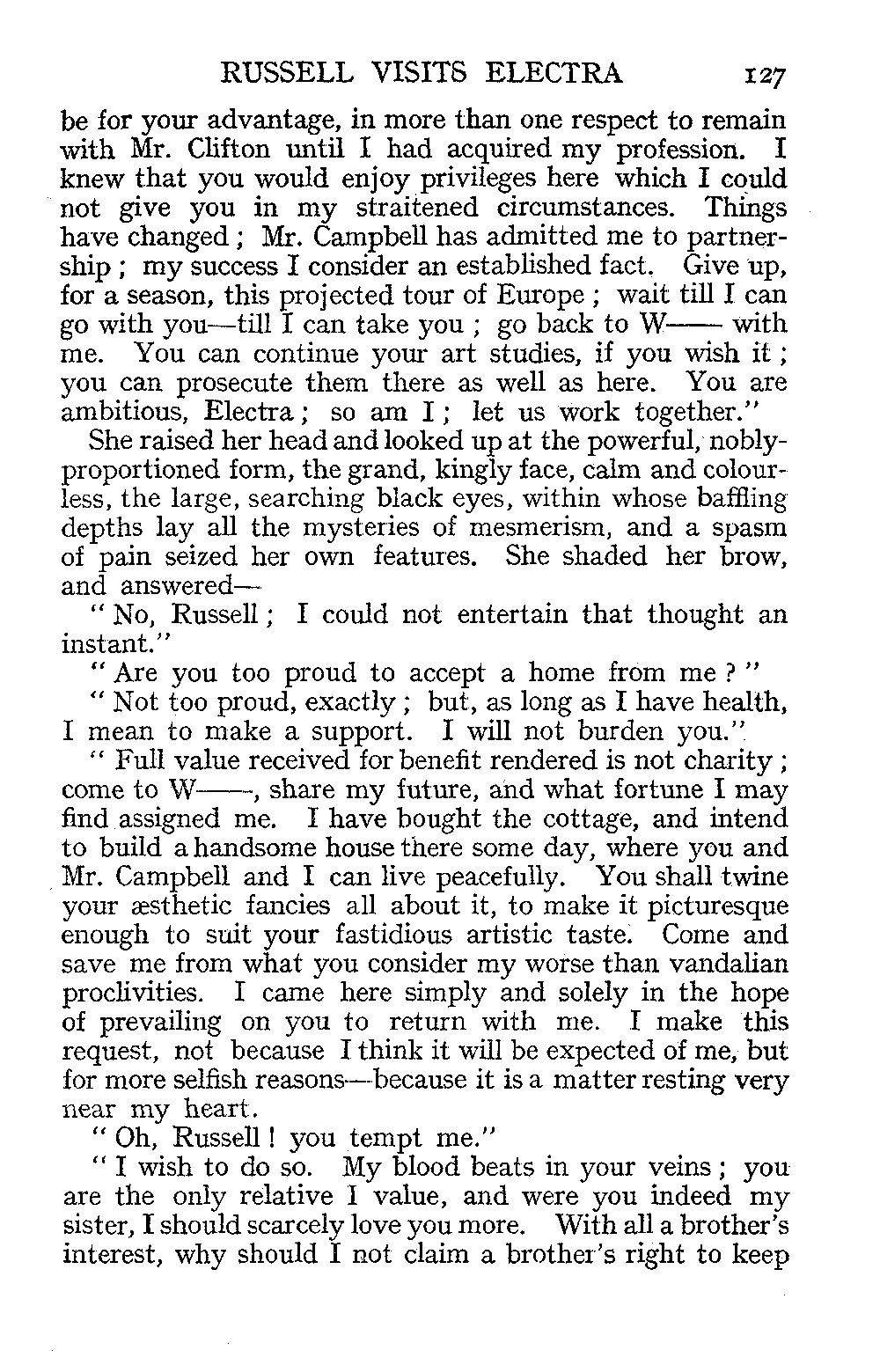 RUSSELL VISITS ELECTRA 127

be for your advantage, in more than one respect to remain with Mr. Clifton until I had acquired my profession. I knew that you would enjoy privileges here which I could not give you in my straitened circumstances. Things have changed; Mr. Campbell has admitted me to partnership; my success I consider an established fact. Give up, for a season, this projected tour of Europe; wait till I can go with you—till I can take you; go back to W—— with me. You can continue your art studies, if you wish it; you can prosecute them there as well as here. You are ambitious, Electra; so am I; let us work together."

She raised her head and looked up at the powerful, nobly-proportioned form, the grand, kingly face, calm and colourless, the large, searching black eyes, within whose baffling depths lay all the mysteries of mesmerism, and a spasm of pain seized her own features. She shaded her brow, and answered—

"No, Russell; I could not entertain that thought an instant."

"Are you too proud to accept a home from me?"

"Not too proud, exactly; but, as long as I have health, I mean to make a support. I will not burden you."

"Full value received for benefit rendered is not charity; come to W——, share my future, and what fortune I may find assigned me. I have bought the cottage, and intend to build a handsome house there some day, where you and Mr. Campbell and I can live peacefully. You shall twine your æsthetic fancies all about it, to make it picturesque enough to suit your fastidious artistic taste. Come and save me from what you consider my worse than vandalian proclivities. I came here simply and solely in the hope of prevailing on you to return with me. I make this request, not because I think it will be expected of me, but for more selfish reasons—because it is a matter resting very near my heart.

"Oh, Russell! you tempt me."

"I wish to do so. My blood beats in your veins; you are the only relative I value, and were you indeed my sister, I should scarcely love you more. With all a brother's interest, why should I not claim a brother's right to keep